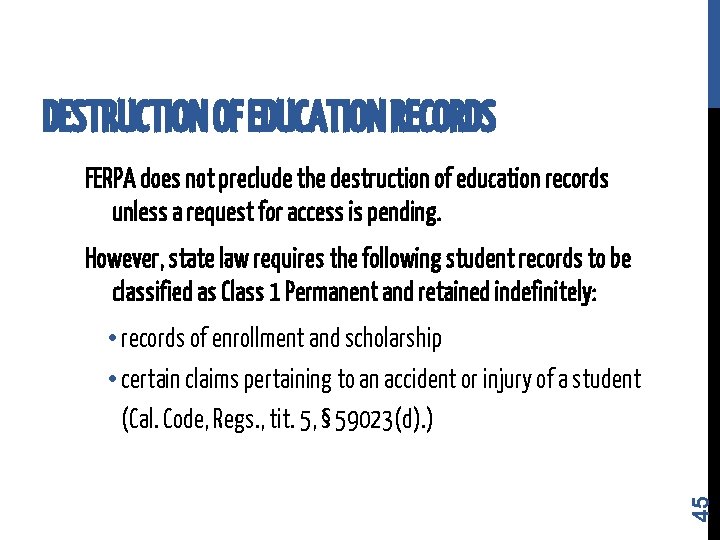 DESTRUCTION OF EDUCATION RECORDS

FERPA does not preclude the destruction of education records unless a request for access is pending.

However, state law requires the following student records to be classified as Class 1 Permanent and retained indefinitely:

• records of enrollment and scholarship
• certain claims pertaining to an accident or injury of a student (Cal. Code, Regs., tit. 5, § 59023(d).)

45